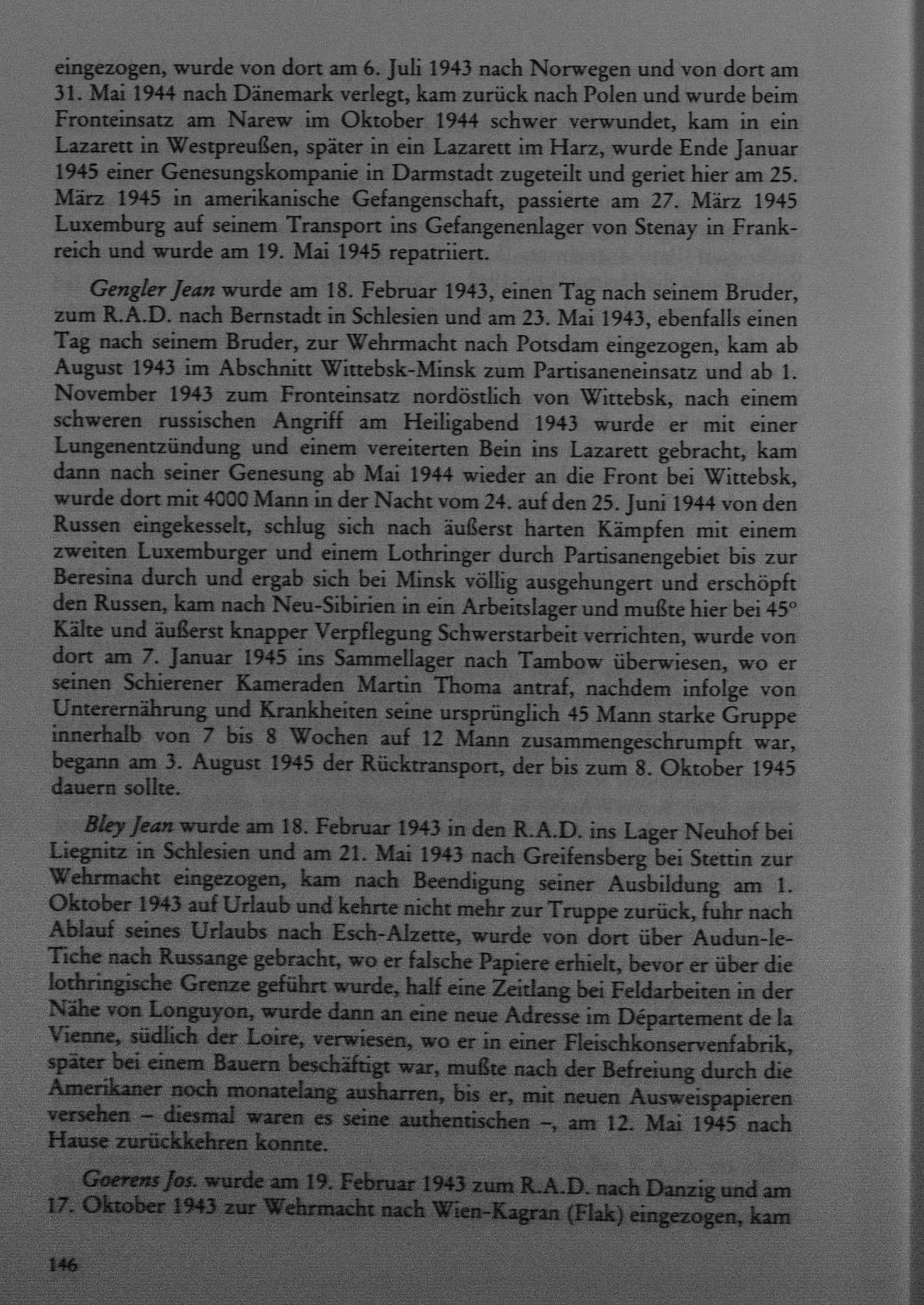 eingezogen, wurde von dort am 6. Juli 1943 nach Norwegen und von dort am 31. Mai 1944 nach Dänemark verlegt, kam zurück nach Polen und wurde beim Fronteinsatz am Narew im Oktober 1944 schwer verwundet, kam in ein Lazarett in Westpreußen, später in ein Lazarett im Harz, wurde Ende Januar 1945 einer Genesungskompanie in Darmstadt zugeteilt und geriet hier am 25. März 1945 in amerikanische Gefangenschaft, passierte am 27. März 1945 Luxemburg auf seinem Transport ins Gefangenenlager von Stenay in Frankreich und wurde am 19. Mai 1945 repatriiert.

Gengler Jean wurde am 18. Februar 1943, einen Tag nach seinem Bruder, zum R.A.D. nach Bernstadt in Schlesien und am 23. Mai 1943, ebenfalls einen Tag nach seinem Bruder, zur Wehrmacht nach Potsdam eingezogen, kam ab August 1943 im Abschnitt Wittebsk-Minsk zum Partisaneneinsatz und ab 1. November 1943 zum Fronteinsatz nordöstlich von Wittebsk, nach einem schweren russischen Angriff am Heiligabend 1943 wurde er mit einer Lungenentzündung und einem vereiterten Bein ins Lazarett gebracht, kam dann nach seiner Genesung ab Mai 1944 wieder an die Front bei Wittebsk, wurde dort mit 4000 Mann in der Nacht vom 24. auf den 25. Juni 1944 von den Russen eingekesselt, schlug sich nach äußerst harten Kämpfen mit einem zweiten Luxemburger und einem Lothringer durch Partisanengebiet bis zur Beresina durch und ergab sich bei Minsk völlig ausgehungert und erschöpft den Russen, kam nach Neu-Sibirien in ein Arbeitslager und mußte hier bei 45° Kälte und äußerst knapper Verpflegung Schwerstarbeit verrichten, wurde von dort am 7. Januar 1945 ins Sammellager nach Tambow überwiesen, wo er seinen Schierener Kameraden Martin Thoma antraf, nachdem infolge von Unterernährung und Krankheiten seine ursprünglich 45 Mann starke Gruppe innerhalb von 7 bis 8 Wochen auf 12 Mann zusammengeschrumpft war, begann am 3. August 1945 der Rücktransport, der bis zum 8. Oktober 1945 dauern sollte.

Bley Jean wurde am 18. Februar 1943 in den R.A.D. ins Lager Neuhof bei Liegnitz in Schlesien und am 21. Mai 1943 nach Greifensberg bei Stettin zur Wehrmacht eingezogen, kam nach Beendigung seiner Ausbildung am 1. Oktober 1943 auf Urlaub und kehrte nicht mehr zur Truppe zurück, fuhr nach Ablauf seines Urlaubs nach Esch-Alzette, wurde von dort über Audun-le-Tiche nach Russange gebracht, wo er falsche Papiere erhielt, bevor er über die lothringische Grenze geführt wurde, half eine Zeitlang bei Feldarbeiten in der Nähe von Longuyon, wurde dann an eine neue Adresse im Département de la Vienne, südlich der Loire, verwiesen, wo er in einer Fleischkonservenfabrik, später bei einem Bauern beschäftigt war, mußte nach der Befreiung durch die Amerikaner noch monatelang ausharren, bis er, mit neuen Ausweispapieren versehen – diesmal waren es seine authentischen –, am 12. Mai 1945 nach Hause zurückkehren konnte.

Goerens Jos. wurde am 19. Februar 1943 zum R.A.D. nach Danzig und am 17. Oktober 1943 zur Wehrmacht nach Wien-Kagran (Flak) eingezogen, kam

146